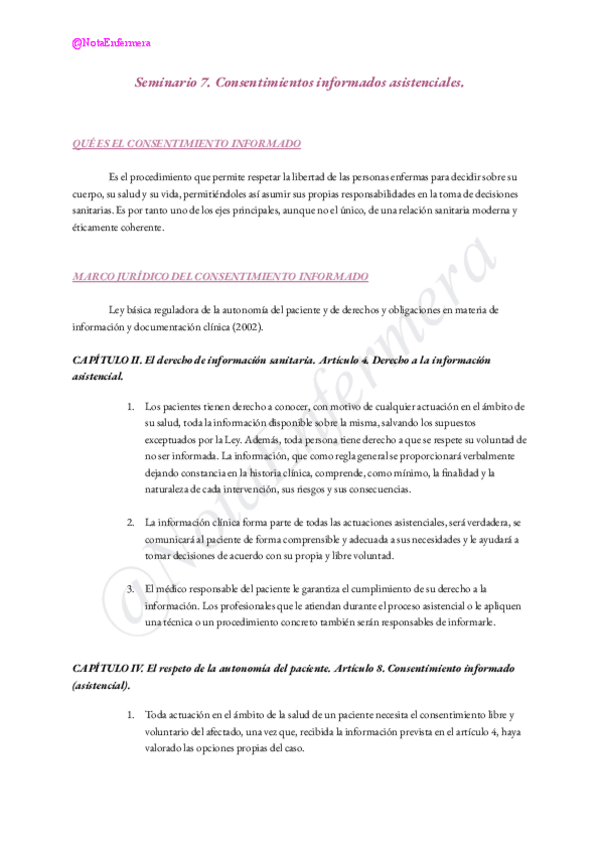 @NotaEnfermera

Seminario 7. Consentimientos informados asistenciales.

QUÉ ES EL CONSENTIMIENTO INFORMADO

Es el procedimiento que permite respetar la libertad de las personas enfermas para decidir sobre su cuerpo, su salud y su vida, permitiéndoles así asumir sus propias responsabilidades en la toma de decisiones sanitarias. Es por tanto uno de los ejes principales, aunque no el único, de una relación sanitaria moderna y éticamente coherente.

MARCO JURÍDICO DEL CONSENTIMIENTO INFORMADO

Ley básica reguladora de la autonomía del paciente y de derechos y obligaciones en materia de información y documentación clínica (2002).

CAPÍTULO II. El derecho de información sanitaria. Artículo 4. Derecho a la información asistencial.

1. Los pacientes tienen derecho a conocer, con motivo de cualquier actuación en el ámbito de su salud, toda la información disponible sobre la misma, salvando los supuestos exceptuados por la Ley. Además, toda persona tiene derecho a que se respete su voluntad de no ser informada. La información, que como regla general se proporcionará verbalmente dejando constancia en la historia clínica, comprende, como mínimo, la finalidad y la naturaleza de cada intervención, sus riesgos y sus consecuencias.

2. La información clínica forma parte de todas las actuaciones asistenciales, será verdadera, se comunicará al paciente de forma comprensible y adecuada a sus necesidades y le ayudará a tomar decisiones de acuerdo con su propia y libre voluntad.

3. El médico responsable del paciente le garantiza el cumplimiento de su derecho a la información. Los profesionales que le atiendan durante el proceso asistencial o le apliquen una técnica o un procedimiento concreto también serán responsables de informarle.

CAPÍTULO IV. El respeto de la autonomía del paciente. Artículo 8. Consentimiento informado (asistencial).

1. Toda actuación en el ámbito de la salud de un paciente necesita el consentimiento libre y voluntario del afectado, una vez que, recibida la información prevista en el artículo 4, haya valorado las opciones propias del caso.

@NotaEnfermera